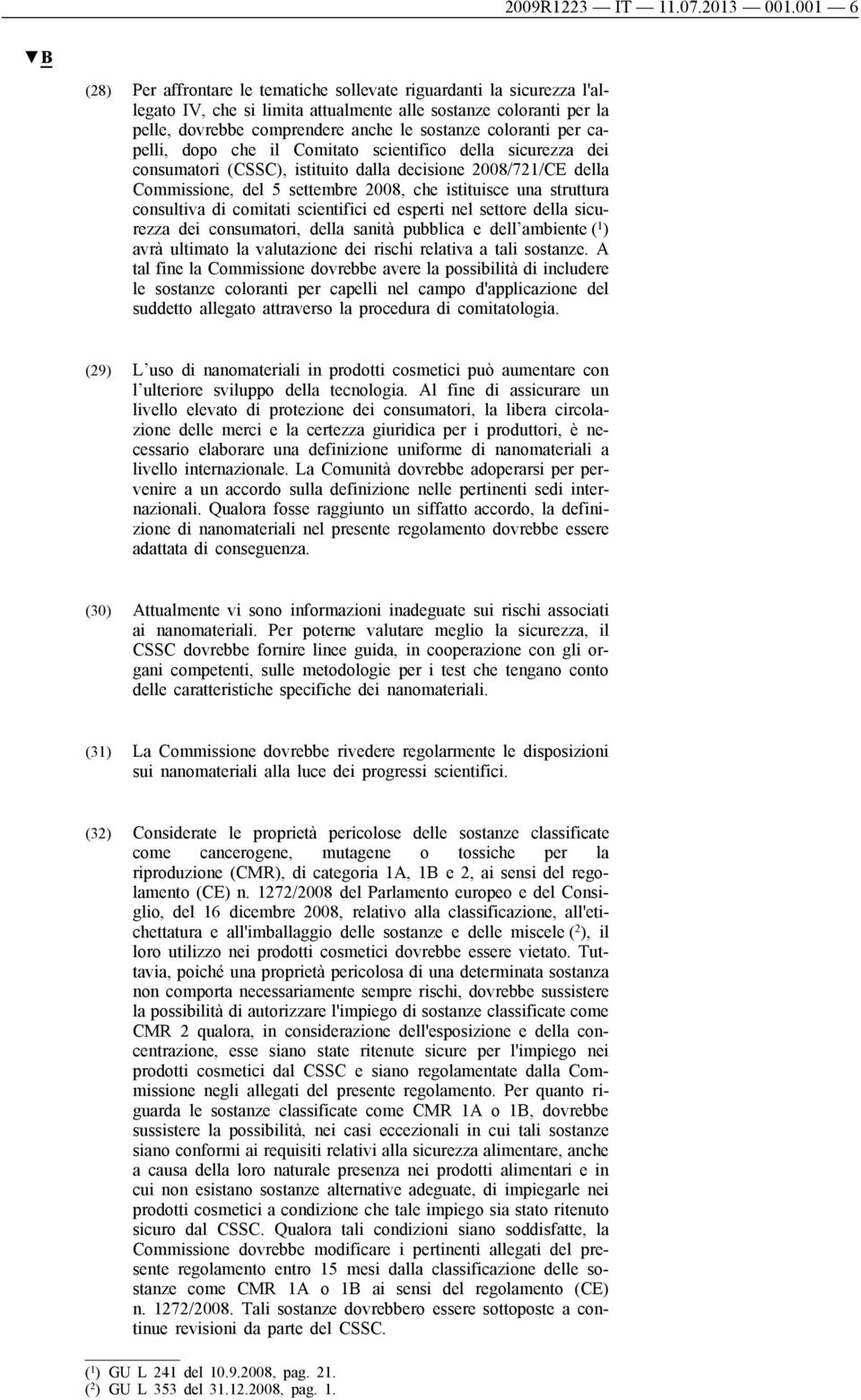 2009R1223 — IT — 11.07.2013 — 001.001 — 6

▼B

(28) Per affrontare le tematiche sollevate riguardanti la sicurezza l'allegato IV, che si limita attualmente alle sostanze coloranti per la pelle, dovrebbe comprendere anche le sostanze coloranti per capelli, dopo che il Comitato scientifico della sicurezza dei consumatori (CSSC), istituito dalla decisione 2008/721/CE della Commissione, del 5 settembre 2008, che istituisce una struttura consultiva di comitati scientifici ed esperti nel settore della sicurezza dei consumatori, della sanità pubblica e dell'ambiente ($^1$) avrà ultimato la valutazione dei rischi relativa a tali sostanze. A tal fine la Commissione dovrebbe avere la possibilità di includere le sostanze coloranti per capelli nel campo d'applicazione del suddetto allegato attraverso la procedura di comitatologia.

(29) L'uso di nanomateriali in prodotti cosmetici può aumentare con l'ulteriore sviluppo della tecnologia. Al fine di assicurare un livello elevato di protezione dei consumatori, la libera circolazione delle merci e la certezza giuridica per i produttori, è necessario elaborare una definizione uniforme di nanomateriali a livello internazionale. La Comunità dovrebbe adoperarsi per pervenire a un accordo sulla definizione nelle pertinenti sedi internazionali. Qualora fosse raggiunto un siffatto accordo, la definizione di nanomateriali nel presente regolamento dovrebbe essere adattata di conseguenza.

(30) Attualmente vi sono informazioni inadeguate sui rischi associati ai nanomateriali. Per poterne valutare meglio la sicurezza, il CSSC dovrebbe fornire linee guida, in cooperazione con gli organi competenti, sulle metodologie per i test che tengano conto delle caratteristiche specifiche dei nanomateriali.

(31) La Commissione dovrebbe rivedere regolarmente le disposizioni sui nanomateriali alla luce dei progressi scientifici.

(32) Considerate le proprietà pericolose delle sostanze classificate come cancerogene, mutagene o tossiche per la riproduzione (CMR), di categoria 1A, 1B e 2, ai sensi del regolamento (CE) n. 1272/2008 del Parlamento europeo e del Consiglio, del 16 dicembre 2008, relativo alla classificazione, all'etichettatura e all'imballaggio delle sostanze e delle miscele ($^2$), il loro utilizzo nei prodotti cosmetici dovrebbe essere vietato. Tuttavia, poiché una proprietà pericolosa di una determinata sostanza non comporta necessariamente sempre rischi, dovrebbe sussistere la possibilità di autorizzare l'impiego di sostanze classificate come CMR 2 qualora, in considerazione dell'esposizione e della concentrazione, esse siano state ritenute sicure per l'impiego nei prodotti cosmetici dal CSSC e siano regolamentate dalla Commissione negli allegati del presente regolamento. Per quanto riguarda le sostanze classificate come CMR 1A o 1B, dovrebbe sussistere la possibilità, nei casi eccezionali in cui tali sostanze siano conformi ai requisiti relativi alla sicurezza alimentare, anche a causa della loro naturale presenza nei prodotti alimentari e in cui non esistano sostanze alternative adeguate, di impiegarle nei prodotti cosmetici a condizione che tale impiego sia stato ritenuto sicuro dal CSSC. Qualora tali condizioni siano soddisfatte, la Commissione dovrebbe modificare i pertinenti allegati del presente regolamento entro 15 mesi dalla classificazione delle sostanze come CMR 1A o 1B ai sensi del regolamento (CE) n. 1272/2008. Tali sostanze dovrebbero essere sottoposte a continue revisioni da parte del CSSC.

($^1$) GU L 241 del 10.9.2008, pag. 21.
($^2$) GU L 353 del 31.12.2008, pag. 1.